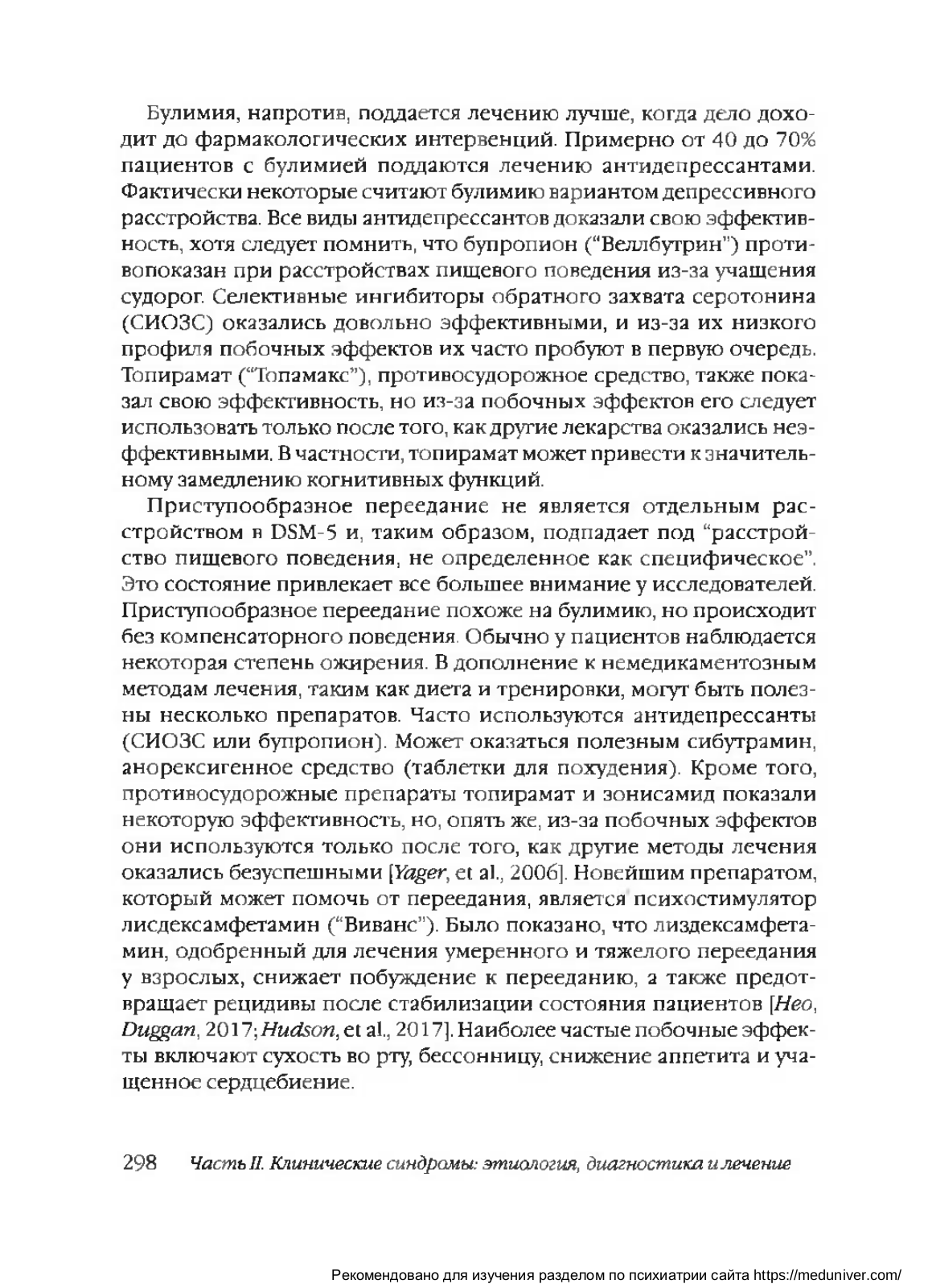 Булимия, напротив, поддается лечению лучше, когда дело доходит до фармакологических интервенций. Примерно от 40 до 70% пациентов с булимией поддаются лечению антидепрессантами. Фактически некоторые считают булимию вариантом депрессивного расстройства. Все виды антидепрессантов доказали свою эффективность, хотя следует помнить, что бупропион ("Веллбутрин") противопоказан при расстройствах пищевого поведения из-за учащения судорог. Селективные ингибиторы обратного захвата серотонина (СИОЗС) оказались довольно эффективными, и из-за их низкого профиля побочных эффектов их часто пробуют в первую очередь. Топирамат ("Топамакс"), противосудорожное средство, также показал свою эффективность, но из-за побочных эффектов его следует использовать только после того, как другие лекарства оказались неэффективными. В частности, топирамат может привести к значительному замедлению когнитивных функций.

Приступообразное переедание не является отдельным расстройством в DSM-5 и, таким образом, подпадает под "расстройство пищевого поведения, не определенное как специфическое". Это состояние привлекает все большее внимание у исследователей. Приступообразное переедание похоже на булимию, но происходит без компенсаторного поведения. Обычно у пациентов наблюдается некоторая степень ожирения. В дополнение к немедикаментозным методам лечения, таким как диета и тренировки, могут быть полезны несколько препаратов. Часто используются антидепрессанты (СИОЗС или бупропион). Может оказаться полезным сибутрамин, анорексигенное средство (таблетки для похудения). Кроме того, противосудорожные препараты топирамат и зонисамид показали некоторую эффективность, но, опять же, из-за побочных эффектов они используются только после того, как другие методы лечения оказались безуспешными [Yager, et al., 2006]. Новейшим препаратом, который может помочь от переедания, является психостимулятор лисдексамфетамин ("Виванс"). Было показано, что лиздексамфетамин, одобренный для лечения умеренного и тяжелого переедания у взрослых, снижает побуждение к перееданию, а также предотвращает рецидивы после стабилизации состояния пациентов [Heo, Duggan, 2017; Hudson, et al., 2017]. Наиболее частые побочные эффекты включают сухость во рту, бессонницу, снижение аппетита и учащенное сердцебиение.

298 Часть II. Клинические синдромы: этиология, диагностика и лечение

Рекомендовано для изучения разделом по психиатрии сайта https://meduniver.com/